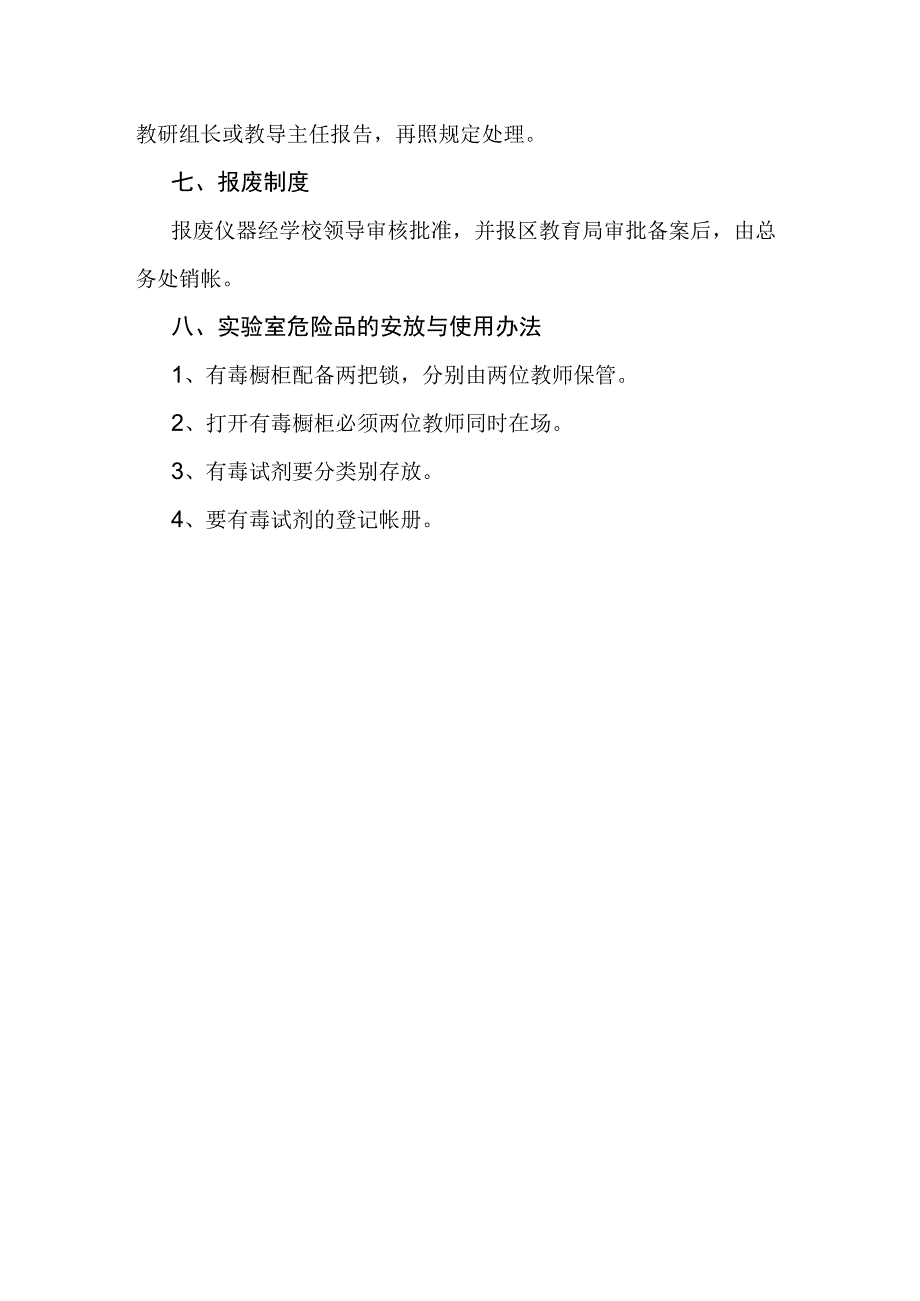 教研组长或教导主任报告，再照规定处理。

七、报废制度

报废仪器经学校领导审核批准，并报区教育局审批备案后，由总务处销帐。

八、实验室危险品的安放与使用办法

1、有毒橱柜配备两把锁，分别由两位教师保管。

2、打开有毒橱柜必须两位教师同时在场。

3、有毒试剂要分类别存放。

4、要有毒试剂的登记帐册。